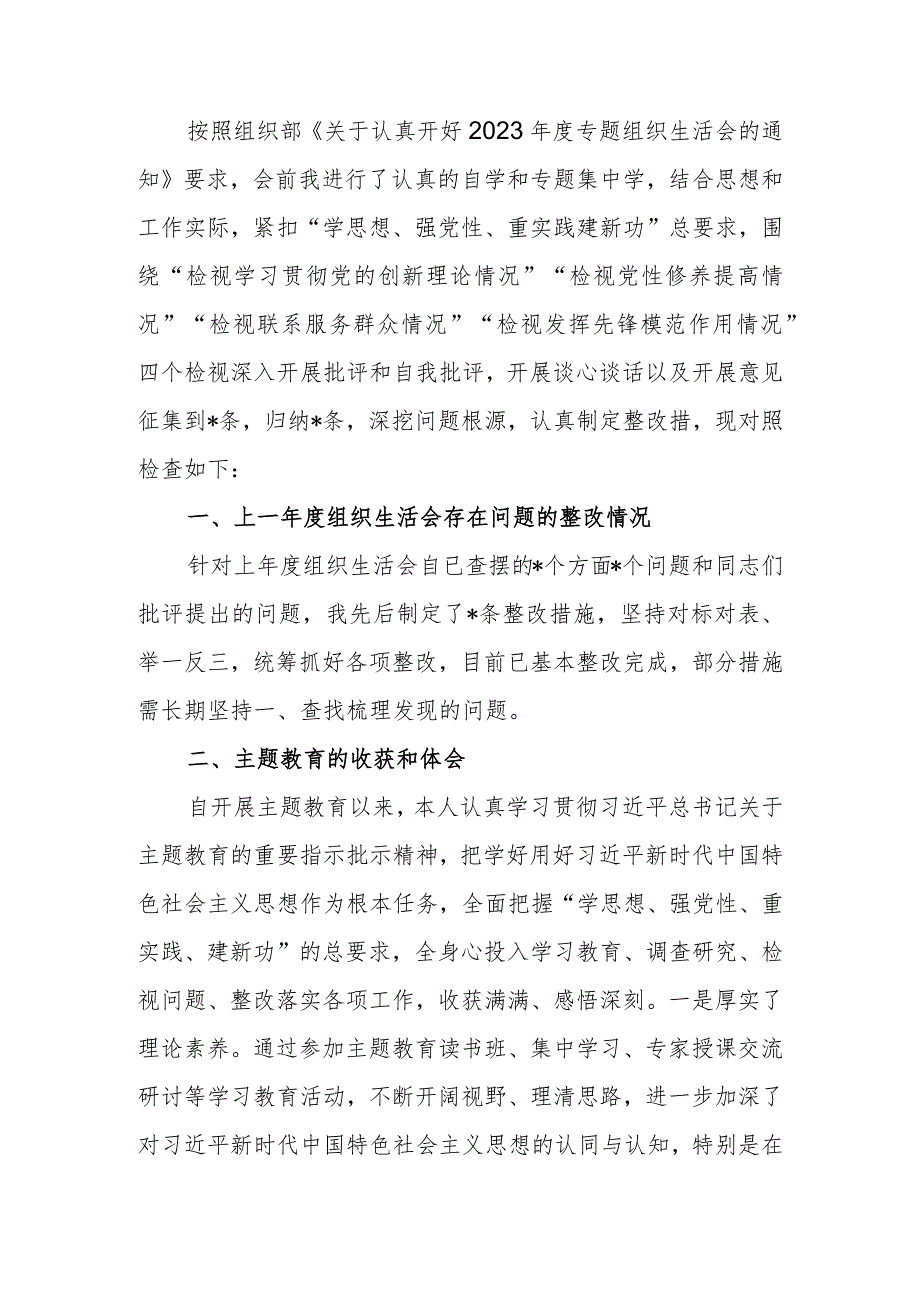 按照组织部《关于认真开好2023年度专题组织生活会的通知》要求，会前我进行了认真的自学和专题集中学，结合思想和工作实际，紧扣“学思想、强党性、重实践建新功”总要求，围绕“检视学习贯彻党的创新理论情况”“检视党性修养提高情况”“检视联系服务群众情况”“检视发挥先锋模范作用情况”四个检视深入开展批评和自我批评，开展谈心谈话以及开展意见征集到*条，归纳*条，深挖问题根源，认真制定整改措，现对照检查如下：

一、上一年度组织生活会存在问题的整改情况

针对上年度组织生活会自已查摆的*个方面*个问题和同志们批评提出的问题，我先后制定了*条整改措施，坚持对标对表、举一反三，统筹抓好各项整改，目前已基本整改完成，部分措施需长期坚持一、查找梳理发现的问题。

二、主题教育的收获和体会

自开展主题教育以来，本人认真学习贯彻习近平总书记关于主题教育的重要指示批示精神，把学好用好习近平新时代中国特色社会主义思想作为根本任务，全面把握“学思想、强党性、重实践、建新功”的总要求，全身心投入学习教育、调查研究、检视问题、整改落实各项工作，收获满满、感悟深刻。一是厚实了理论素养。通过参加主题教育读书班、集中学习、专家授课交流研讨等学习教育活动，不断开阔视野、理清思路，进一步加深了对习近平新时代中国特色社会主义思想的认同与认知，特别是在